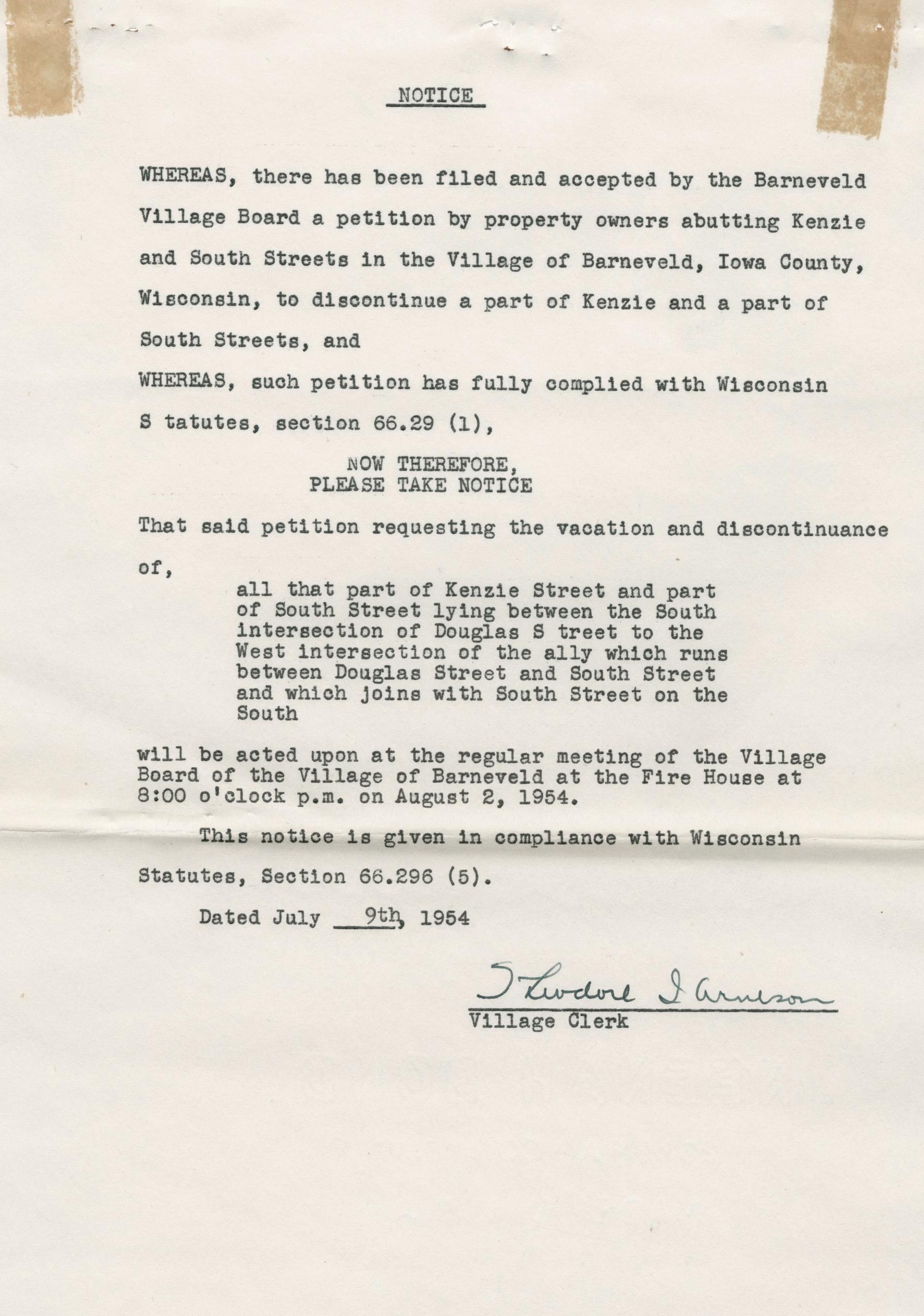 NOTICE

WHEREAS, there has been filed and accepted by the Barneveld Village Board a petition by property owners abutting Kenzie and South Streets in the Village of Barneveld, Iowa County, Wisconsin, to discontinue a part of Kenzie and a part of South Streets, and

WHEREAS, such petition has fully complied with Wisconsin S tatutes, section 66.29 (1),

NOW THEREFORE,
PLEASE TAKE NOTICE

That said petition requesting the vacation and discontinuance of,

all that part of Kenzie Street and part of South Street lying between the South intersection of Douglas S treet to the West intersection of the ally which runs between Douglas Street and South Street and which joins with South Street on the South

will be acted upon at the regular meeting of the Village Board of the Village of Barneveld at the Fire House at 8:00 o'clock p.m. on August 2, 1954.

This notice is given in compliance with Wisconsin Statutes, Section 66.296 (5).

Dated July 9th, 1954

Theodore I Arneson
Village Clerk